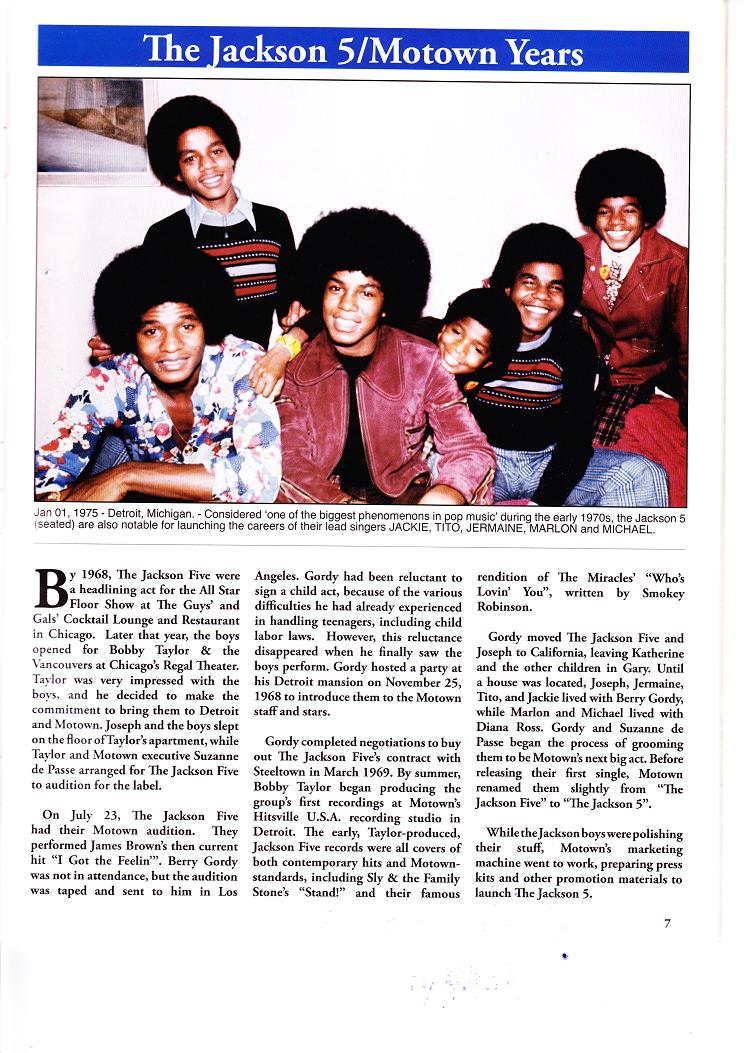 The Jackson 5/Motown Years

Jan 01, 1975 - Detroit, Michigan. - Considered 'one of the biggest phenomenons in pop music' during the early 1970s, the Jackson 5 (seated) are also notable for launching the careers of their lead singers JACKIE, TITO, JERMAINE, MARLON and MICHAEL.

By 1968, The Jackson Five were a headlining act for the All Star Floor Show at The Guys' and Gals' Cocktail Lounge and Restaurant in Chicago. Later that year, the boys opened for Bobby Taylor & the Vancouvers at Chicago's Regal Theater. Taylor was very impressed with the boys, and he decided to make the commitment to bring them to Detroit and Motown. Joseph and the boys slept on the floor of Taylor's apartment, while Taylor and Motown executive Suzanne de Passe arranged for The Jackson Five to audition for the label.

On July 23, The Jackson Five had their Motown audition. They performed James Brown's then current hit "I Got the Feelin'". Berry Gordy was not in attendance, but the audition was taped and sent to him in Los Angeles. Gordy had been reluctant to sign a child act, because of the various difficulties he had already experienced in handling teenagers, including child labor laws. However, this reluctance disappeared when he finally saw the boys perform. Gordy hosted a party at his Detroit mansion on November 25, 1968 to introduce them to the Motown staff and stars.

Gordy completed negotiations to buy out The Jackson Five's contract with Steeltown in March 1969. By summer, Bobby Taylor began producing the group's first recordings at Motown's Hitsville U.S.A. recording studio in Detroit. The early, Taylor-produced, Jackson Five records were all covers of both contemporary hits and Motown-standards, including Sly & the Family Stone's "Stand!" and their famous rendition of The Miracles' "Who's Lovin' You", written by Smokey Robinson.

Gordy moved The Jackson Five and Joseph to California, leaving Katherine and the other children in Gary. Until a house was located, Joseph, Jermaine, Tito, and Jackie lived with Berry Gordy, while Marlon and Michael lived with Diana Ross. Gordy and Suzanne de Passe began the process of grooming them to be Motown's next big act. Before releasing their first single, Motown renamed them slightly from "The Jackson Five" to "The Jackson 5".

While the Jackson boys were polishing their stuff, Motown's marketing machine went to work, preparing press kits and other promotion materials to launch The Jackson 5.

7